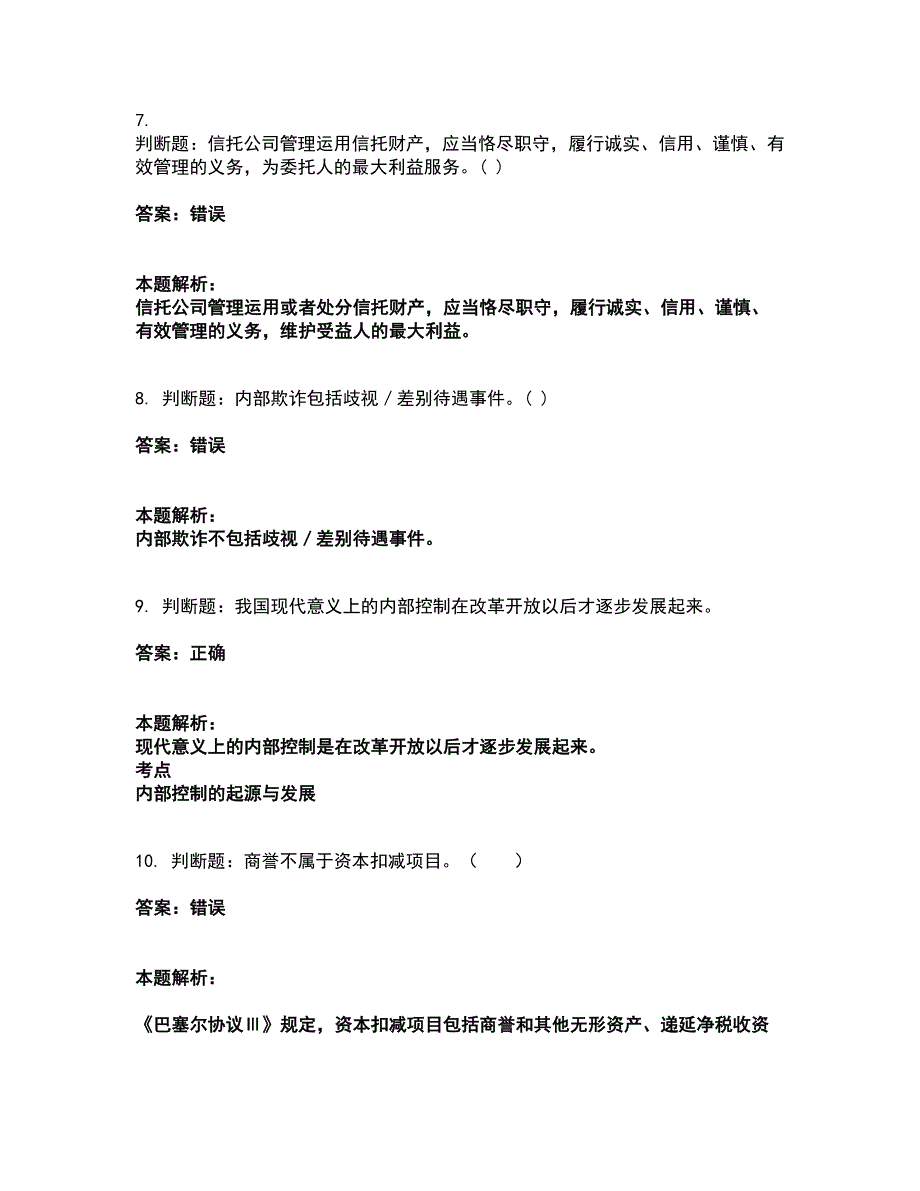 7.
判断题：信托公司管理运用信托财产，应当恪尽职守，履行诚实、信用、谨慎、有效管理的义务，为委托人的最大利益服务。（ ）

答案：错误

本题解析：
信托公司管理运用或者处分信托财产，应当恪尽职守，履行诚实、信用、谨慎、有效管理的义务，维护受益人的最大利益。

8. 判断题：内部欺诈包括歧视／差别待遇事件。（ ）

答案：错误

本题解析：
内部欺诈不包括歧视／差别待遇事件。

9. 判断题：我国现代意义上的内部控制在改革开放以后才逐步发展起来。

答案：正确

本题解析：
现代意义上的内部控制是在改革开放以后才逐步发展起来。
考点
内部控制的起源与发展

10. 判断题：商誉不属于资本扣减项目。（ ）

答案：错误

本题解析：

《巴塞尔协议Ⅲ》规定，资本扣减项目包括商誉和其他无形资产、递延净税收资